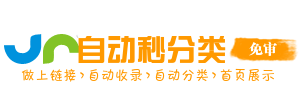 自动秒分类 免审
做上链接›自动收录›自动分类›首页展示